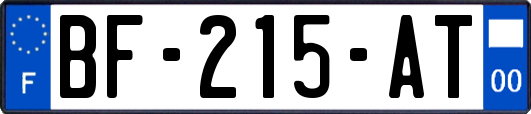 F

BF-215-AT

00